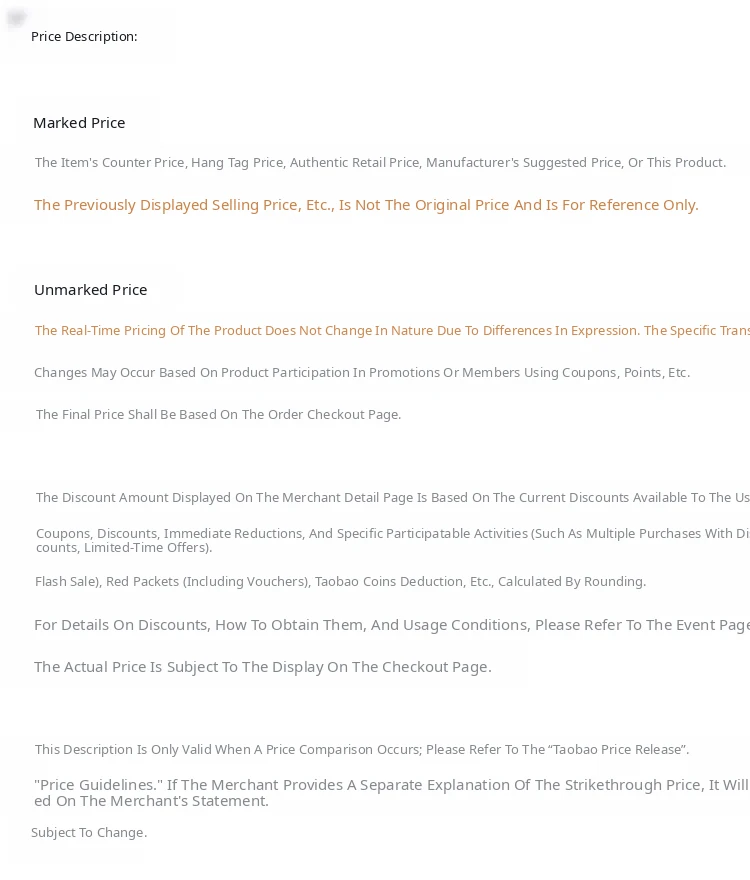 Price Description:

Marked Price

The Item's Counter Price, Hang Tag Price, Authentic Retail Price, Manufacturer's Suggested Price, Or This Product.

The Previously Displayed Selling Price, Etc., Is Not The Original Price And Is For Reference Only.

Unmarked Price

The Real-Time Pricing Of The Product Does Not Change In Nature Due To Differences In Expression. The Specific Trans

Changes May Occur Based On Product Participation In Promotions Or Members Using Coupons, Points, Etc.

The Final Price Shall Be Based On The Order Checkout Page.

The Discount Amount Displayed On The Merchant Detail Page Is Based On The Current Discounts Available To The Us

Coupons, Discounts, Immediate Reductions, And Specific Participatable Activities (Such As Multiple Purchases With Di counts, Limited-Time Offers).

Flash Sale), Red Packets (Including Vouchers), Taobao Coins Deduction, Etc., Calculated By Rounding.

For Details On Discounts, How To Obtain Them, And Usage Conditions, Please Refer To The Event Page

The Actual Price Is Subject To The Display On The Checkout Page.

This Description Is Only Valid When A Price Comparison Occurs; Please Refer To The “Taobao Price Release”.

"Price Guidelines." If The Merchant Provides A Separate Explanation Of The Strikethrough Price, It Will ed On The Merchant's Statement.

Subject To Change.